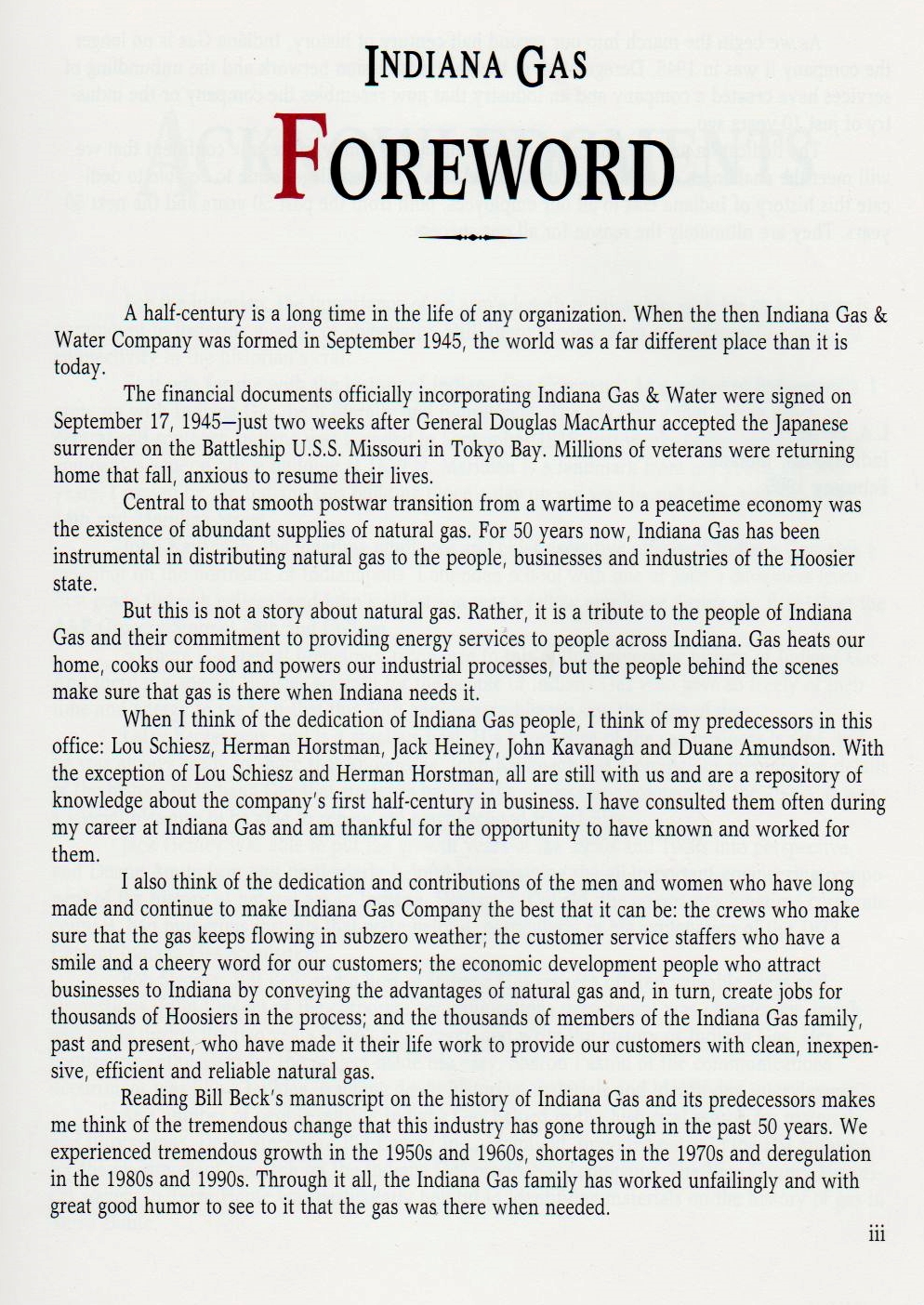 INDIANA GAS

FOREWORD

A half-century is a long time in the life of any organization. When the then Indiana Gas & Water Company was formed in September 1945, the world was a far different place than it is today.

The financial documents officially incorporating Indiana Gas & Water were signed on September 17, 1945—just two weeks after General Douglas MacArthur accepted the Japanese surrender on the Battleship U.S.S. Missouri in Tokyo Bay. Millions of veterans were returning home that fall, anxious to resume their lives.

Central to that smooth postwar transition from a wartime to a peacetime economy was the existence of abundant supplies of natural gas. For 50 years now, Indiana Gas has been instrumental in distributing natural gas to the people, businesses and industries of the Hoosier state.

But this is not a story about natural gas. Rather, it is a tribute to the people of Indiana Gas and their commitment to providing energy services to people across Indiana. Gas heats our home, cooks our food and powers our industrial processes, but the people behind the scenes make sure that gas is there when Indiana needs it.

When I think of the dedication of Indiana Gas people, I think of my predecessors in this office: Lou Schiesz, Herman Horstman, Jack Heiney, John Kavanagh and Duane Amundson. With the exception of Lou Schiesz and Herman Horstman, all are still with us and are a repository of knowledge about the company's first half-century in business. I have consulted them often during my career at Indiana Gas and am thankful for the opportunity to have known and worked for them.

I also think of the dedication and contributions of the men and women who have long made and continue to make Indiana Gas Company the best that it can be: the crews who make sure that the gas keeps flowing in subzero weather; the customer service staffers who have a smile and a cheery word for our customers; the economic development people who attract businesses to Indiana by conveying the advantages of natural gas and, in turn, create jobs for thousands of Hoosiers in the process; and the thousands of members of the Indiana Gas family, past and present, who have made it their life work to provide our customers with clean, inexpensive, efficient and reliable natural gas.

Reading Bill Beck's manuscript on the history of Indiana Gas and its predecessors makes me think of the tremendous change that this industry has gone through in the past 50 years. We experienced tremendous growth in the 1950s and 1960s, shortages in the 1970s and deregulation in the 1980s and 1990s. Through it all, the Indiana Gas family has worked unfailingly and with great good humor to see to it that the gas was there when needed.

iii